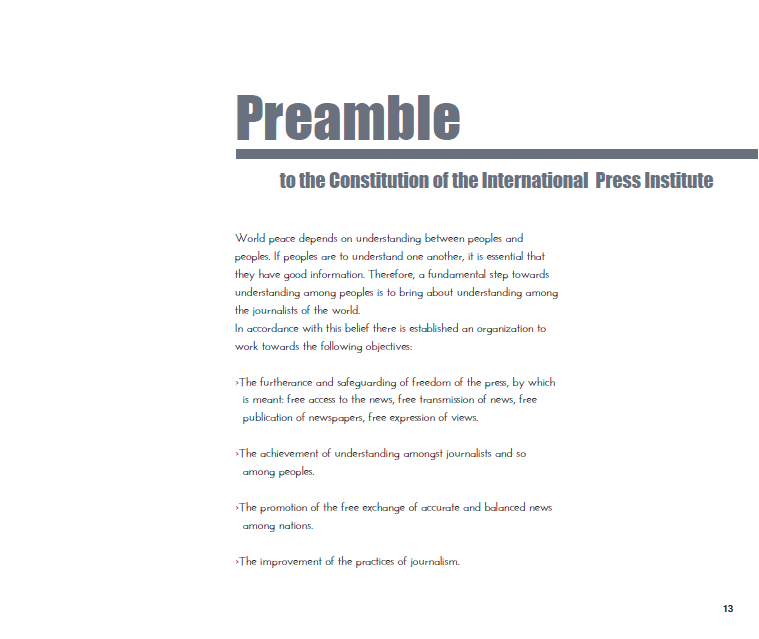 Preamble

to the Constitution of the International Press Institute

World peace depends on understanding between peoples and peoples. If peoples are to understand one another, it is essential that they have good information. Therefore, a fundamental step towards understanding among peoples is to bring about understanding among the journalists of the world.
In accordance with this belief there is established an organization to work towards the following objectives:

›The furtherance and safeguarding of freedom of the press, by which is meant: free access to the news, free transmission of news, free publication of newspapers, free expression of views.

›The achievement of understanding amongst journalists and so among peoples.

›The promotion of the free exchange of accurate and balanced news among nations.

›The improvement of the practices of journalism.

13